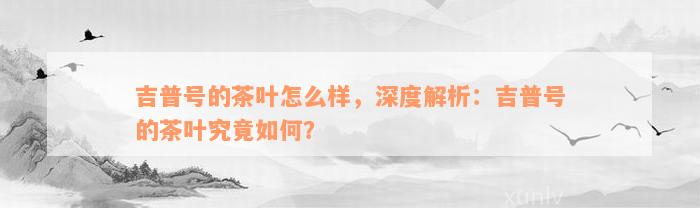 吉普号的茶叶怎么样，深度解析：吉普号的茶叶究竟如何？

xunlv